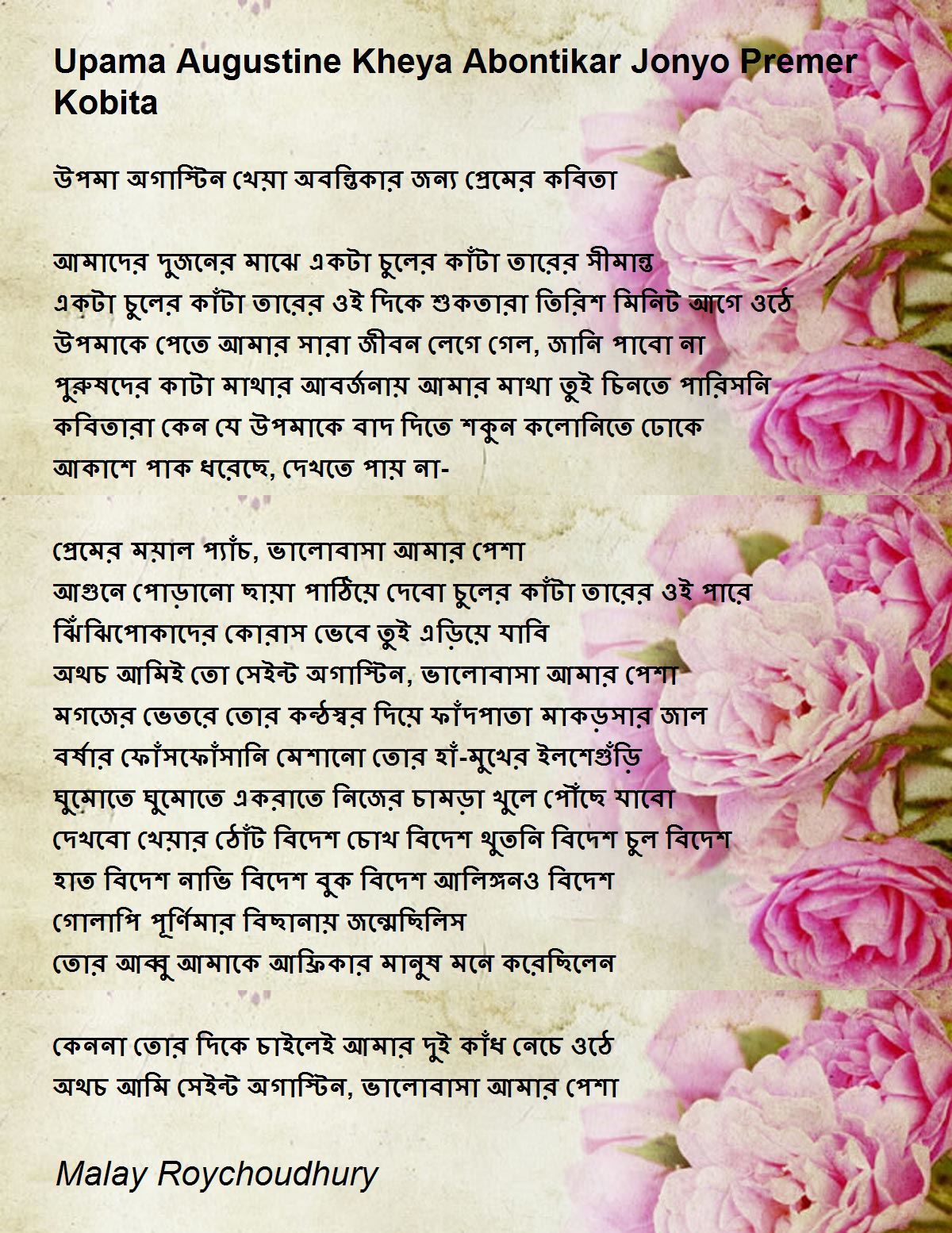 Upama Augustine Kheya Abontikar Jonyo Premer Kobita

উপমা অগাস্টিন খেয়া অবন্তিকার জন্য প্রেমের কবিতা

আমাদের দুজনের মাঝে একটা চুলের কাঁটা তারের সীমান্ত
একটা চুলের কাঁটা তারের ওই দিকে শুকতারা তিরিশ মিনিট আগে ওঠে
উপমাকে পেতে আমার সারা জীবন লেগে গেল, জানি পাবো না
পুরুষদের কাটা মাথার আবর্জনায় আমার মাথা তুই চিনতে পারিসনি
কবিতারা কেন যে উপমাকে বাদ দিতে শকুন কলোনিতে ঢোকে
আকাশে পাক ধরেছে, দেখতে পায় না-

প্রেমের ময়াল প্যাঁচ, ভালোবাসা আমার পেশা
আগুনে পোড়ানো ছায়া পাঠিয়ে দেবো চুলের কাঁটা তারের ওই পারে
ঝিঁঝিপোকাদের কোরাস ভেবে তুই এড়িয়ে যাবি
অথচ আমিই তো সেইন্ট অগাস্টিন, ভালোবাসা আমার পেশা
মগজের ভেতরে তোর কন্ঠস্বর দিয়ে ফাঁদপাতা মাকড়সার জাল
বর্ষার ফোঁসফোঁসানি মেশানো তোর হাঁ-মুখের ইলশেগুঁড়ি
ঘুমোতে ঘুমোতে একরাতে নিজের চামড়া খুলে পৌঁছে যাবো
দেখবো খেয়ার ঠোঁট বিদেশ চোখ বিদেশ থুতনি বিদেশ চুল বিদেশ
হাত বিদেশ নাভি বিদেশ বুক বিদেশ আলিঙ্গনও বিদেশ
গোলাপি পূর্ণিমার বিছানায় জন্মেছিলিস
তোর আব্বু আমাকে আফ্রিকার মানুষ মনে করেছিলেন

কেননা তোর দিকে চাইলেই আমার দুই কাঁধ নেচে ওঠে
অথচ আমি সেইন্ট অগাস্টিন, ভালোবাসা আমার পেশা

Malay Roychoudhury